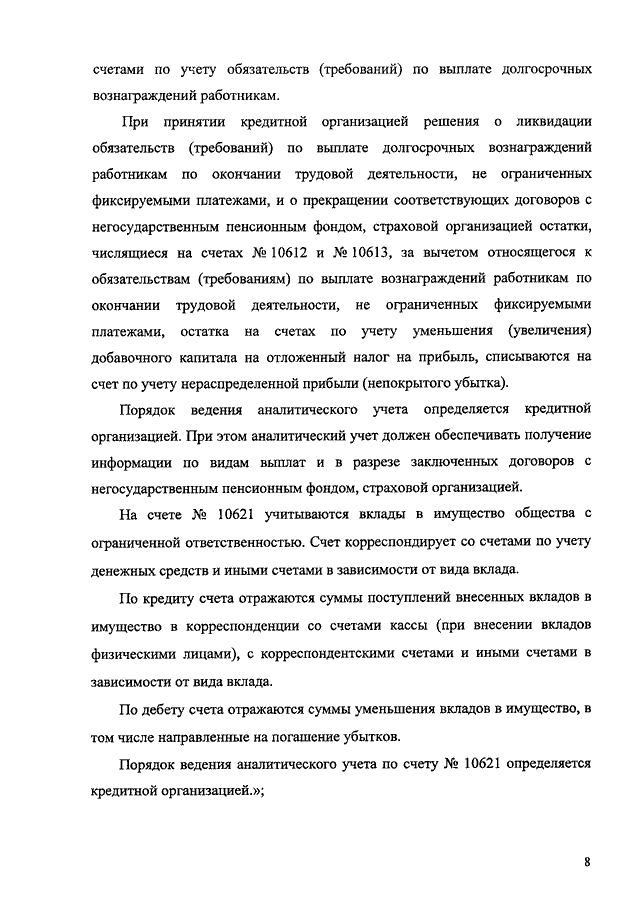 счетами по учету обязательств (требований) по выплате долгосрочных вознаграждений работникам.

При принятии кредитной организацией решения о ликвидации обязательств (требований) по выплате долгосрочных вознаграждений работникам по окончании трудовой деятельности, не ограниченных фиксируемыми платежами, и о прекращении соответствующих договоров с негосударственным пенсионным фондом, страховой организацией остатки, числящиеся на счетах № 10612 и № 10613, за вычетом относящегося к обязательствам (требованиям) по выплате вознаграждений работникам по окончании трудовой деятельности, не ограниченных фиксируемыми платежами, остатка на счетах по учету уменьшения (увеличения) добавочного капитала на отложенный налог на прибыль, списываются на счет по учету нераспределенной прибыли (непокрытого убытка).

Порядок ведения аналитического учета определяется кредитной организацией. При этом аналитический учет должен обеспечивать получение информации по видам выплат и в разрезе заключенных договоров с негосударственным пенсионным фондом, страховой организацией.

На счете № 10621 учитываются вклады в имущество общества с ограниченной ответственностью. Счет корреспондирует со счетами по учету денежных средств и иными счетами в зависимости от вида вклада.

По кредиту счета отражаются суммы поступлений внесенных вкладов в имущество в корреспонденции со счетами кассы (при внесении вкладов физическими лицами), с корреспондентскими счетами и иными счетами в зависимости от вида вклада.

По дебету счета отражаются суммы уменьшения вкладов в имущество, в том числе направленные на погашение убытков.

Порядок ведения аналитического учета по счету № 10621 определяется кредитной организацией.»;

8